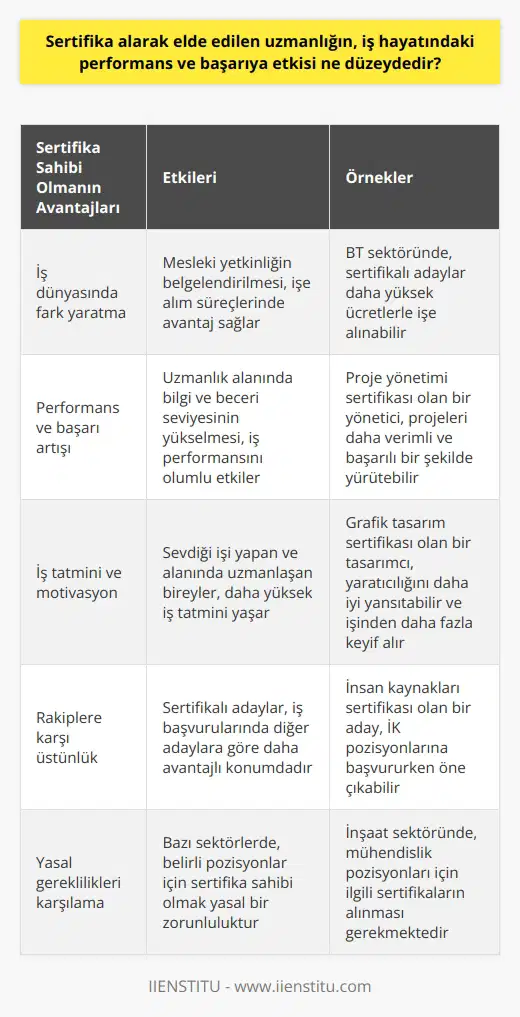 Sertifika alarak elde edilen uzmanlığın, iş hayatındaki performans ve başarıya etkisi ne düzeydedir?

| Sertifika Sahibi Olmanın Avantajları | Etkileri | Örnekler |
|---|---|---|
| İş dünyasında fark yaratma | Mesleki yetkinliğin belgelendirilmesi, işe alım süreçlerinde avantaj sağlar | BT sektöründe, sertifikalı adaylar daha yüksek ücretlerle işe alınabilir |
| Performans ve başarı artışı | Uzmanlık alanında bilgi ve beceri seviyesinin yükselmesi, iş performansını olumlu etkiler | Proje yönetimi sertifikası olan bir yönetici, projeleri daha verimli ve başarılı bir şekilde yürütebilir |
| İş tatmini ve motivasyon | Sevdiği işi yapan ve alanında uzmanlaşan bireyler, daha yüksek iş tatmini yaşar | Grafik tasarım sertifikası olan bir tasarımcı, yaratıcılığını daha iyi yansıtabilir ve işinden daha fazla keyif alır |
| Rakiplere karşı üstünlük | Sertifikalı adaylar, iş başvurularında diğer adaylara göre daha avantajlı konumdadır | İnsan kaynakları sertifikası olan bir aday, İK pozisyonlarına başvururken öne çıkabilir |
| Yasal gereklilikleri karşılama | Bazı sektörlerde, belirli pozisyonlar için sertifika sahibi olmak yasal bir zorunluluktur | İnşaat sektöründe, mühendislik pozisyonları için ilgili sertifikaların alınması gerekmektedir |

IIENSTITU - www.iienstitu.com